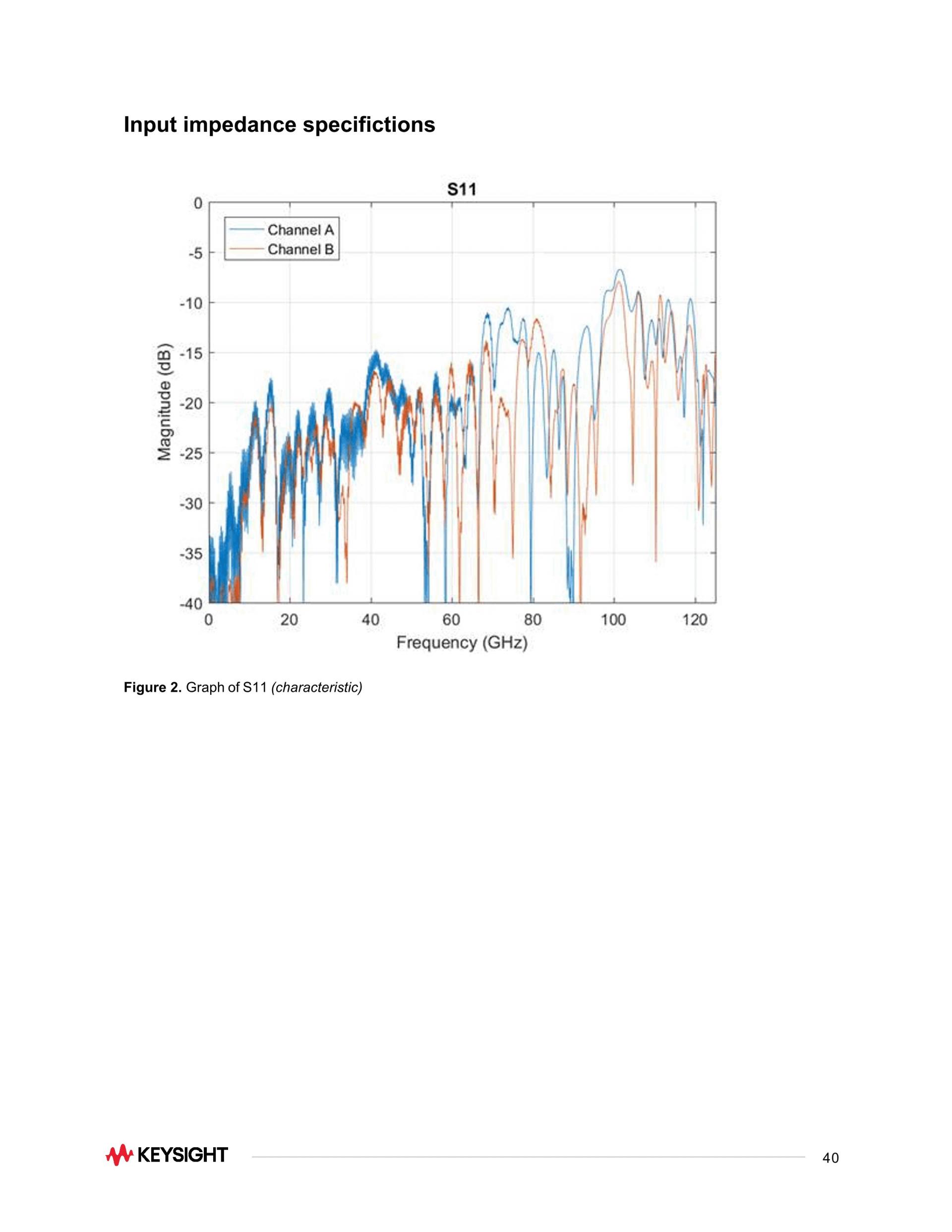 Input impedance specifictions

S11

Channel A
Channel B

Magnitude (dB)

0
-5
-10
-15
-20
-25
-30
-35
-40

0 20 40 60 80 100 120

Frequency (GHz)

**Figure 2.** Graph of S11 *(characteristic)*

KEYSIGHT

40